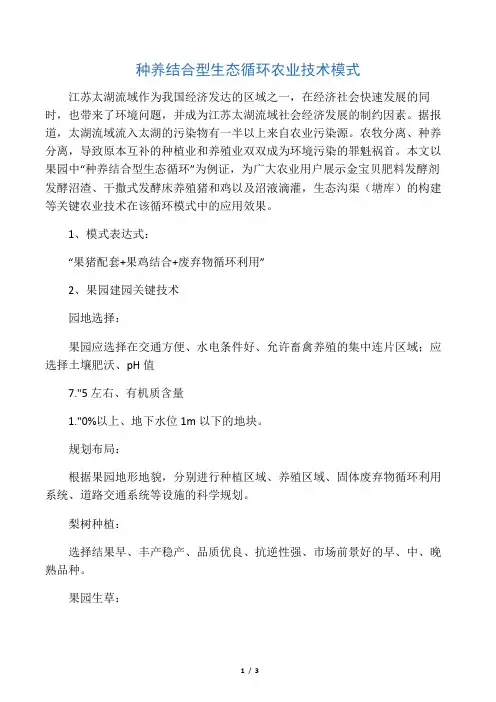 种养结合型生态循环农业技术模式

江苏太湖流域作为我国经济发达的区域之一，在经济社会快速发展的同时，也带来了环境问题，并成为江苏太湖流域社会经济发展的制约因素。据报道，太湖流域流入太湖的污染物有一半以上来自农业污染源。农牧分离、种养分离，导致原本互补的种植业和养殖业双双成为环境污染的罪魁祸首。本文以果园中“种养结合型生态循环”为例证，为广大农业用户展示金宝贝肥料发酵剂发酵沼渣、干撒式发酵床养殖猪和鸡以及沼液滴灌，生态沟渠（塘库）的构建等关键农业技术在该循环模式中的应用效果。

1、模式表达式：

“果猪配套+果鸡结合+废弃物循环利用”

2、果园建园关键技术

园地选择：

果园应选择在交通方便、水电条件好、允许畜禽养殖的集中连片区域；应选择土壤肥沃、pH 值

7."5 左右、有机质含量

1."0%以上、地下水位 1m 以下的地块。

规划布局：

根据果园地形地貌，分别进行种植区域、养殖区域、固体废弃物循环利用系统、道路交通系统等设施的科学规划。

梨树种植：

选择结果早、丰产稳产、品质优良、抗逆性强、市场前景好的早、中、晚熟品种。

果园生草：

1 / 3